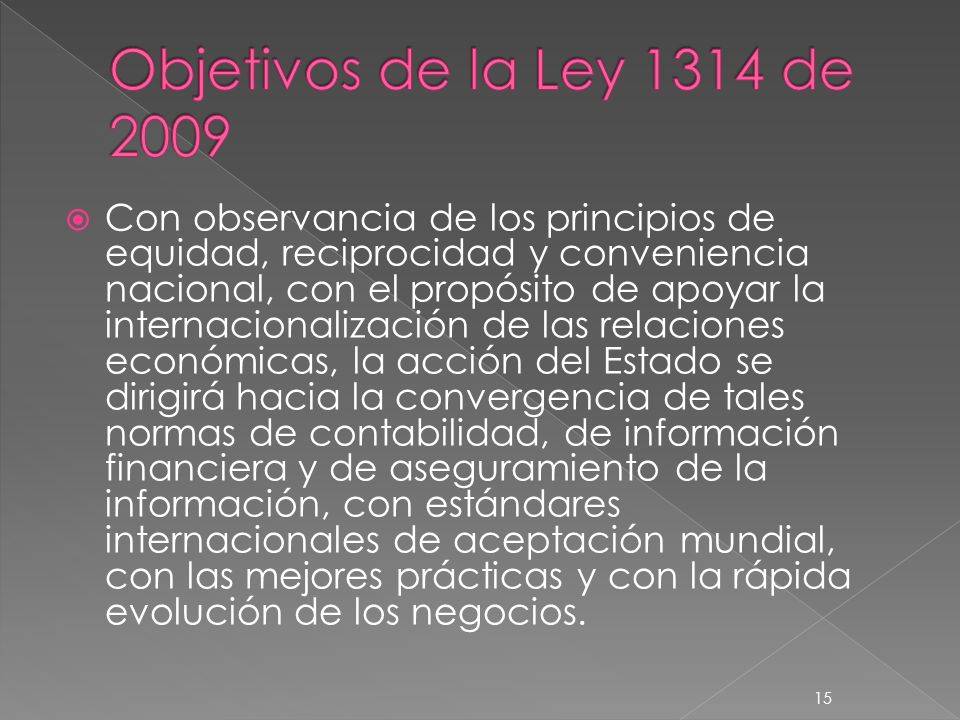 Objetivos de la Ley 1314 de 2009

Con observancia de los principios de equidad, reciprocidad y conveniencia nacional, con el propósito de apoyar la internacionalización de las relaciones económicas, la acción del Estado se dirigirá hacia la convergencia de tales normas de contabilidad, de información financiera y de aseguramiento de la información, con estándares internacionales de aceptación mundial, con las mejores prácticas y con la rápida evolución de los negocios.

15